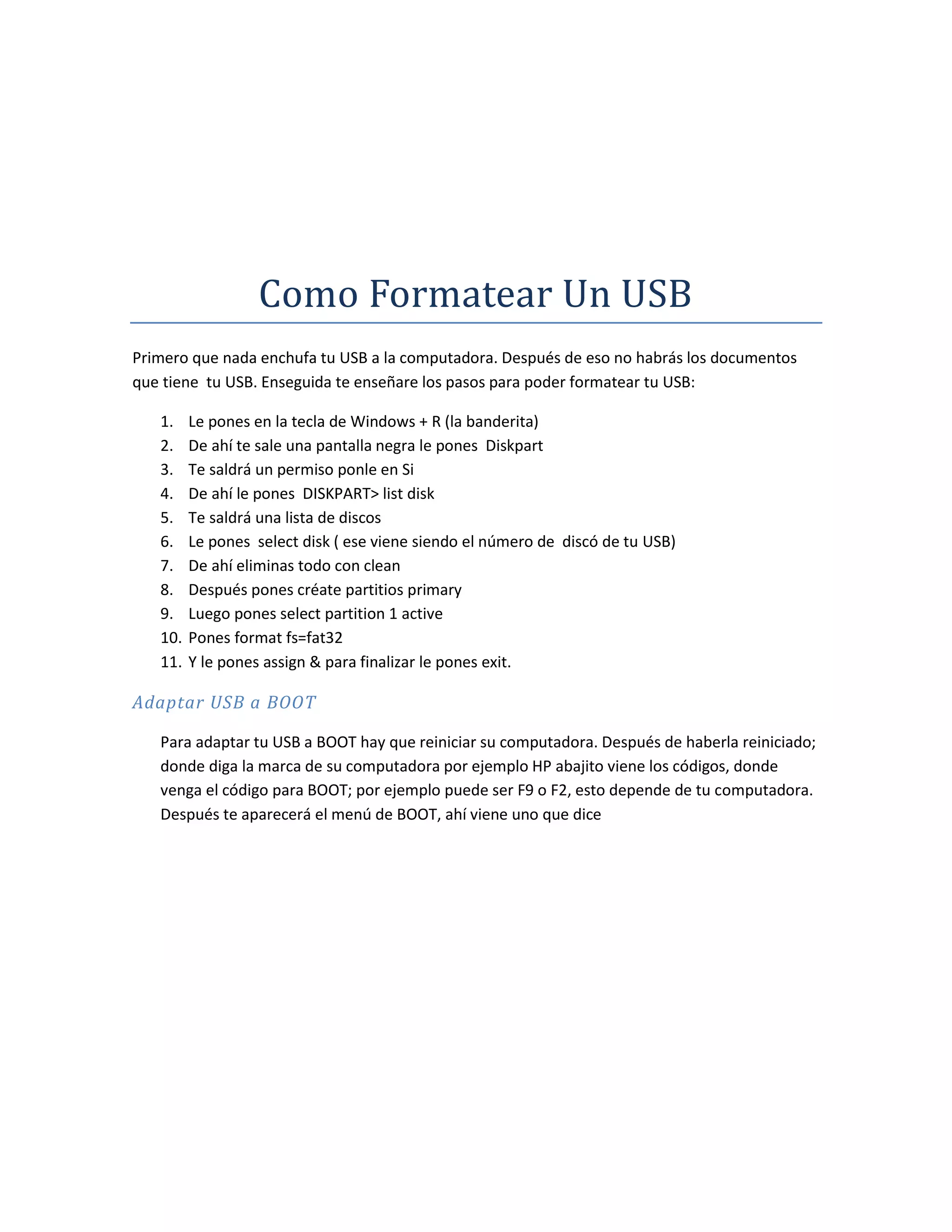 Como Formatear Un USB

Primero que nada enchufa tu USB a la computadora. Después de eso no habrás los documentos que tiene tu USB. Enseguida te enseñare los pasos para poder formatear tu USB:

1. Le pones en la tecla de Windows + R (la banderita)
2. De ahí te sale una pantalla negra le pones Diskpart
3. Te saldrá un permiso ponle en Si
4. De ahí le pones DISKPART> list disk
5. Te saldrá una lista de discos
6. Le pones select disk ( ese viene siendo el número de discó de tu USB)
7. De ahí eliminas todo con clean
8. Después pones créate partitios primary
9. Luego pones select partition 1 active
10. Pones format fs=fat32
11. Y le pones assign & para finalizar le pones exit.

Adaptar USB a BOOT

Para adaptar tu USB a BOOT hay que reiniciar su computadora. Después de haberla reiniciado; donde diga la marca de su computadora por ejemplo HP abajito viene los códigos, donde venga el código para BOOT; por ejemplo puede ser F9 o F2, esto depende de tu computadora. Después te aparecerá el menú de BOOT, ahí viene uno que dice